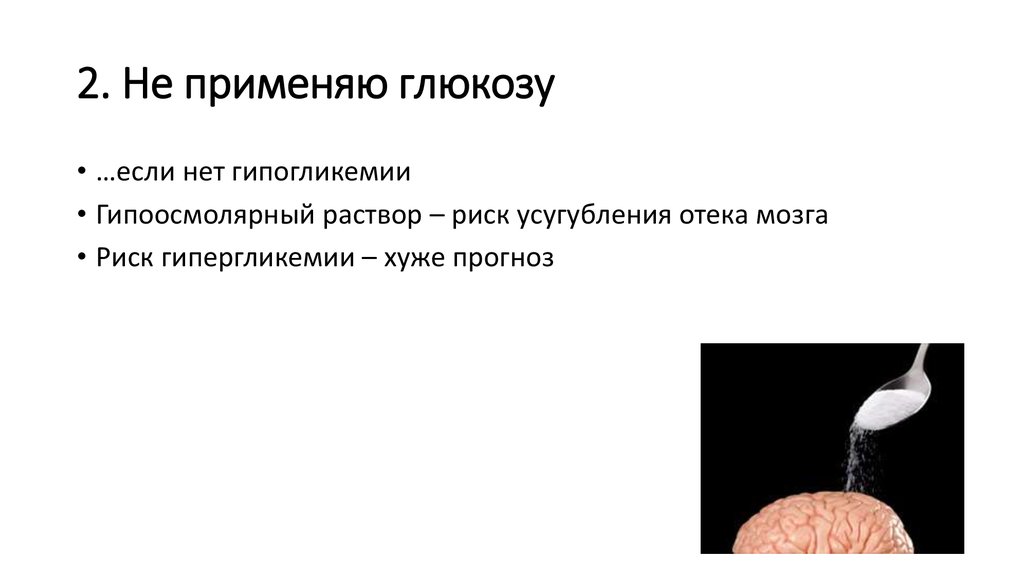 2. Не применяю глюкозу

• …если нет гипогликемии
• Гипоосмолярный раствор – риск усугубления отека мозга
• Риск гипергликемии – хуже прогноз